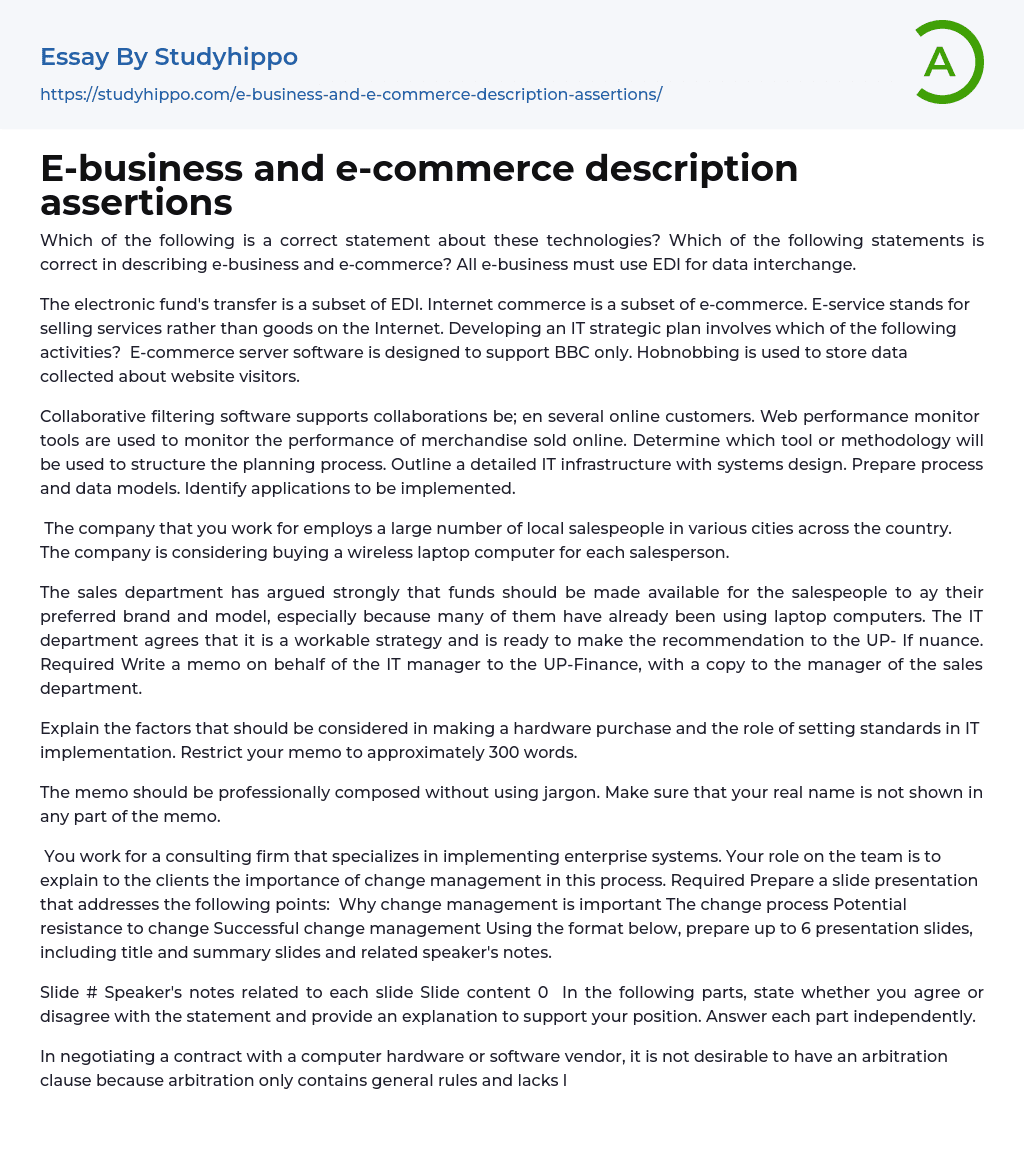 Essay By Studyhippo

https://studyhippo.com/e-business-and-e-commerce-description-assertions/

A

E-business and e-commerce description assertions

Which of the following is a correct statement about these technologies? Which of the following statements is correct in describing e-business and e-commerce? All e-business must use EDI for data interchange.

The electronic fund's transfer is a subset of EDI. Internet commerce is a subset of e-commerce. E-service stands for selling services rather than goods on the Internet. Developing an IT strategic plan involves which of the following activities? E-commerce server software is designed to support BBC only. Hobnobbing is used to store data collected about website visitors.

Collaborative filtering software supports collaborations be; en several online customers. Web performance monitor tools are used to monitor the performance of merchandise sold online. Determine which tool or methodology will be used to structure the planning process. Outline a detailed IT infrastructure with systems design. Prepare process and data models. Identify applications to be implemented.

The company that you work for employs a large number of local salespeople in various cities across the country. The company is considering buying a wireless laptop computer for each salesperson.

The sales department has argued strongly that funds should be made available for the salespeople to ay their preferred brand and model, especially because many of them have already been using laptop computers. The IT department agrees that it is a workable strategy and is ready to make the recommendation to the UP- If nuance. Required Write a memo on behalf of the IT manager to the UP-Finance, with a copy to the manager of the sales department.

Explain the factors that should be considered in making a hardware purchase and the role of setting standards in IT implementation. Restrict your memo to approximately 300 words.

The memo should be professionally composed without using jargon. Make sure that your real name is not shown in any part of the memo.

You work for a consulting firm that specializes in implementing enterprise systems. Your role on the team is to explain to the clients the importance of change management in this process. Required Prepare a slide presentation that addresses the following points: Why change management is important The change process Potential resistance to change Successful change management Using the format below, prepare up to 6 presentation slides, including title and summary slides and related speaker's notes.

Slide # Speaker's notes related to each slide Slide content 0 In the following parts, state whether you agree or disagree with the statement and provide an explanation to support your position. Answer each part independently.

In negotiating a contract with a computer hardware or software vendor, it is not desirable to have an arbitration clause because arbitration only contains general rules and lacks l